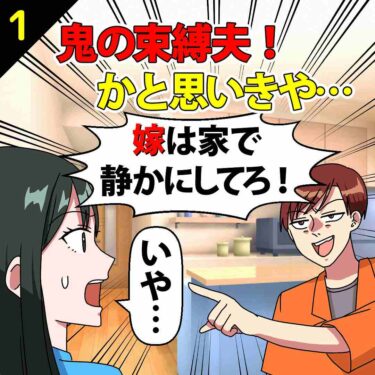 1

鬼の束縛夫！
かと思いきや…

嫁は家で
静かにしてろ！

いや…